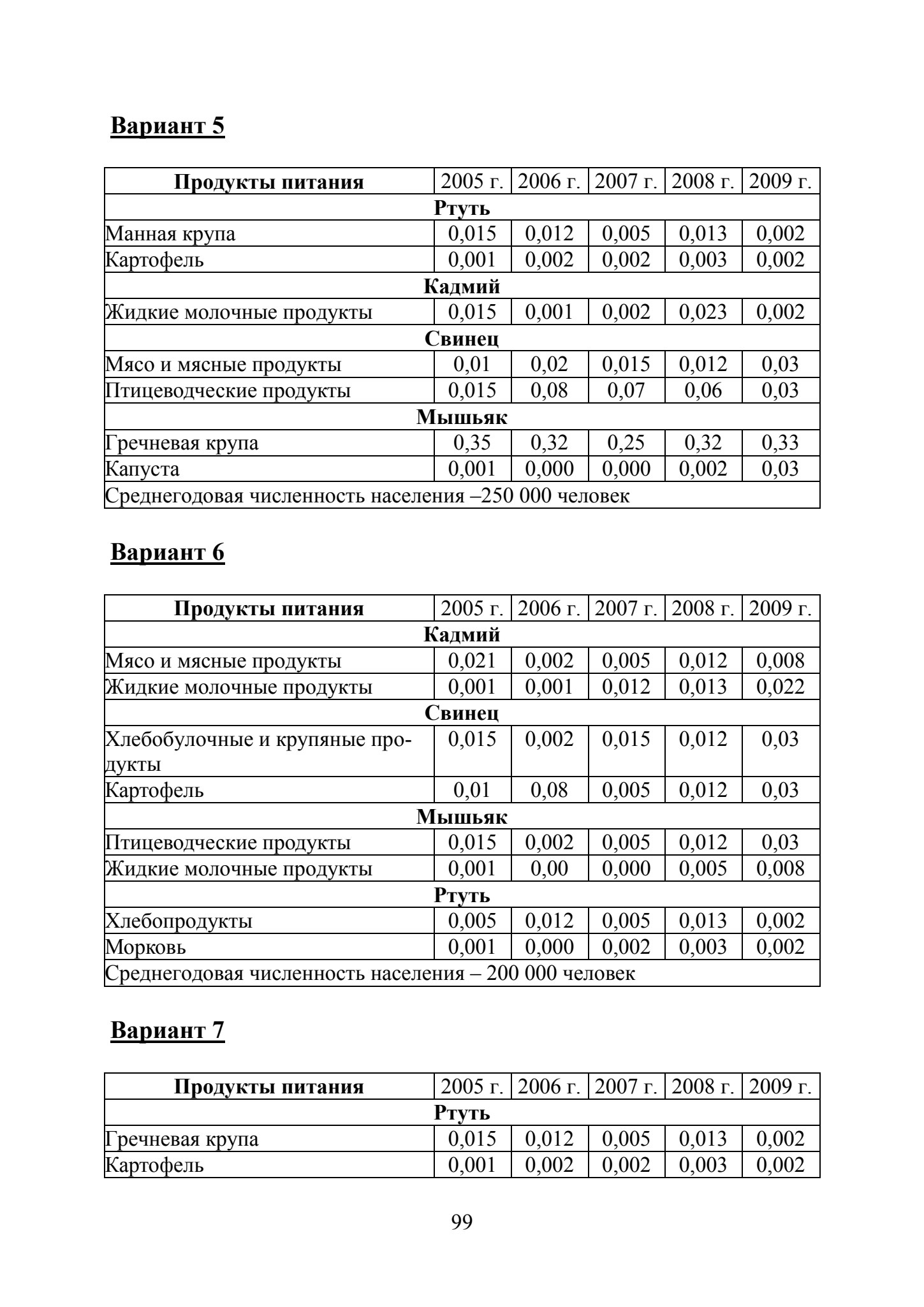 Вариант 5

| Продукты питания | 2005 г. | 2006 г. | 2007 г. | 2008 г. | 2009 г. |
|---|---|---|---|---|---|
| Ртуть | | | | | |
| Манная крупа | 0,015 | 0,012 | 0,005 | 0,013 | 0,002 |
| Картофель | 0,001 | 0,002 | 0,002 | 0,003 | 0,002 |
| Кадмий | | | | | |
| Жидкие молочные продукты | 0,015 | 0,001 | 0,002 | 0,023 | 0,002 |
| Свинец | | | | | |
| Мясо и мясные продукты | 0,01 | 0,02 | 0,015 | 0,012 | 0,03 |
| Птицеводческие продукты | 0,015 | 0,08 | 0,07 | 0,06 | 0,03 |
| Мышьяк | | | | | |
| Гречневая крупа | 0,35 | 0,32 | 0,25 | 0,32 | 0,33 |
| Капуста | 0,001 | 0,000 | 0,000 | 0,002 | 0,03 |
| Среднегодовая численность населения –250 000 человек | | | | | |

Вариант 6

| Продукты питания | 2005 г. | 2006 г. | 2007 г. | 2008 г. | 2009 г. |
|---|---|---|---|---|---|
| Кадмий | | | | | |
| Мясо и мясные продукты | 0,021 | 0,002 | 0,005 | 0,012 | 0,008 |
| Жидкие молочные продукты | 0,001 | 0,001 | 0,012 | 0,013 | 0,022 |
| Свинец | | | | | |
| Хлебобулочные и крупяные продукты | 0,015 | 0,002 | 0,015 | 0,012 | 0,03 |
| Картофель | 0,01 | 0,08 | 0,005 | 0,012 | 0,03 |
| Мышьяк | | | | | |
| Птицеводческие продукты | 0,015 | 0,002 | 0,005 | 0,012 | 0,03 |
| Жидкие молочные продукты | 0,001 | 0,00 | 0,000 | 0,005 | 0,008 |
| Ртуть | | | | | |
| Хлебопродукты | 0,005 | 0,012 | 0,005 | 0,013 | 0,002 |
| Морковь | 0,001 | 0,000 | 0,002 | 0,003 | 0,002 |
| Среднегодовая численность населения – 200 000 человек | | | | | |

Вариант 7

| Продукты питания | 2005 г. | 2006 г. | 2007 г. | 2008 г. | 2009 г. |
|---|---|---|---|---|---|
| Ртуть | | | | | |
| Гречневая крупа | 0,015 | 0,012 | 0,005 | 0,013 | 0,002 |
| Картофель | 0,001 | 0,002 | 0,002 | 0,003 | 0,002 |

99